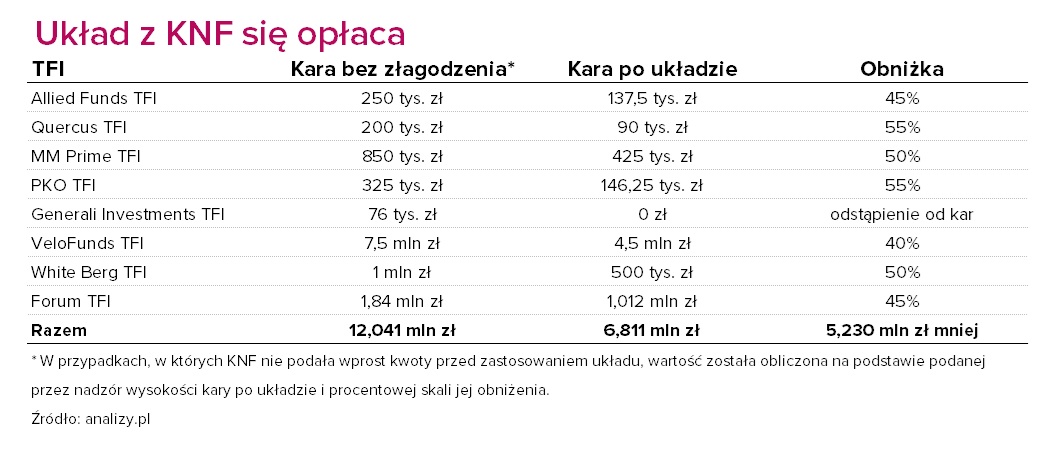 Układ z KNF się opłaca

| TFI | Kara bez złagodzenia* | Kara po układzie | Obniżka |
|---|---|---|---|
| Allied Funds TFI | 250 tys. zł | 137,5 tys. zł | 45% |
| Quercus TFI | 200 tys. zł | 90 tys. zł | 55% |
| MM Prime TFI | 850 tys. zł | 425 tys. zł | 50% |
| PKO TFI | 325 tys. zł | 146,25 tys. zł | 55% |
| Generali Investments TFI | 76 tys. zł | 0 zł | odstąpienie od kar |
| VeloFunds TFI | 7,5 mln zł | 4,5 mln zł | 40% |
| White Berg TFI | 1 mln zł | 500 tys. zł | 50% |
| Forum TFI | 1,84 mln zł | 1,012 mln zł | 45% |
| **Razem** | **12,041 mln zł** | **6,811 mln zł** | **5,230 mln zł mniej** |

* W przypadkach, w których KNF nie podała wprost kwoty przed zastosowaniem układu, wartość została obliczona na podstawie podanej przez nadzór wysokości kary po układzie i procentowej skali jej obniżenia.

Źródło: analizy.pl